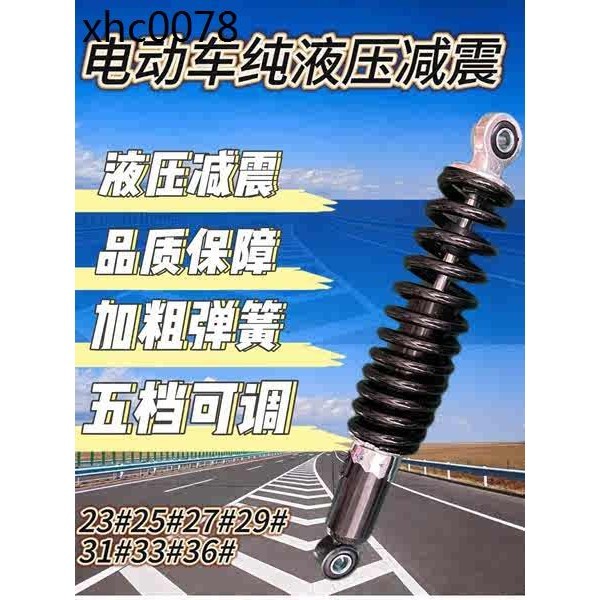 xhc0078
电动车纯液压减震

液压减震

品质保障

加粗弹簧

五档可调

23#25#27#29#
31#33#36#